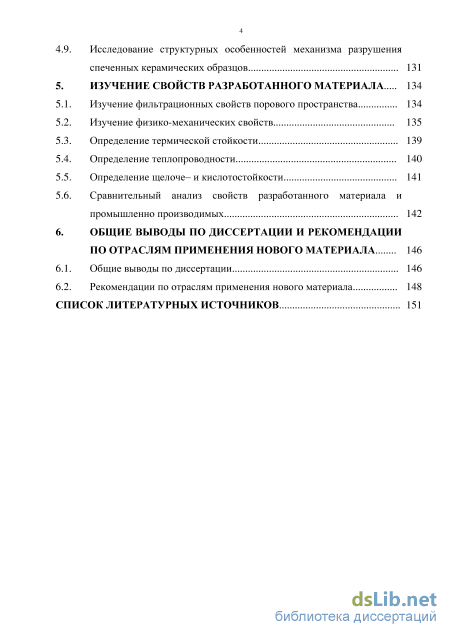 4

4.9. Исследование структурных особенностей механизма разрушения спеченных керамических образцов........................................................ 131

5. ИЗУЧЕНИЕ СВОЙСТВ РАЗРАБОТАННОГО МАТЕРИАЛА..... 134

5.1. Изучение фильтрационных свойств порового пространства............... 134

5.2. Изучение физико-механических свойств............................................. 135

5.3. Определение термической стойкости.................................................... 139

5.4. Определение теплопроводности............................................................ 140

5.5. Определение щелоче– и кислотостойкости.......................................... 141

5.6. Сравнительный анализ свойств разработанного материала и промышленно производимых................................................................. 142

6. ОБЩИЕ ВЫВОДЫ ПО ДИССЕРТАЦИИ И РЕКОМЕНДАЦИИ ПО ОТРАСЛЯМ ПРИМЕНЕНИЯ НОВОГО МАТЕРИАЛА........ 146

6.1. Общие выводы по диссертации.............................................................. 146

6.2. Рекомендации по отраслям применения нового материала................. 148

СПИСОК ЛИТЕРАТУРНЫХ ИСТОЧНИКОВ............................................. 151

dsLib.net
библиотека диссертаций